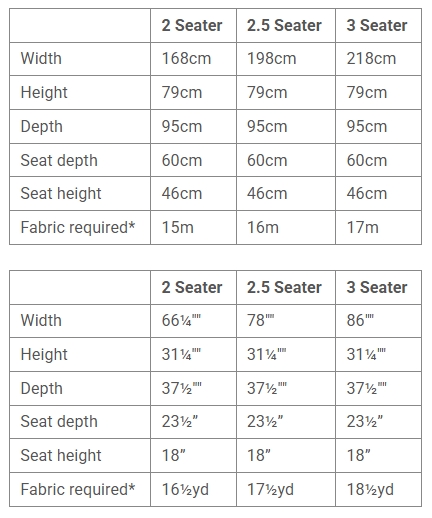 | | 2 Seater | 2.5 Seater | 3 Seater |
|---|---|---|---|
| Width | 168cm | 198cm | 218cm |
| Height | 79cm | 79cm | 79cm |
| Depth | 95cm | 95cm | 95cm |
| Seat depth | 60cm | 60cm | 60cm |
| Seat height | 46cm | 46cm | 46cm |
| Fabric required* | 15m | 16m | 17m |

| | 2 Seater | 2.5 Seater | 3 Seater |
|---|---|---|---|
| Width | 66¼"" | 78"" | 86"" |
| Height | 31¼"" | 31¼"" | 31¼"" |
| Depth | 37½"" | 37½"" | 37½"" |
| Seat depth | 23½” | 23½” | 23½” |
| Seat height | 18” | 18” | 18” |
| Fabric required* | 16½yd | 17½yd | 18½yd |